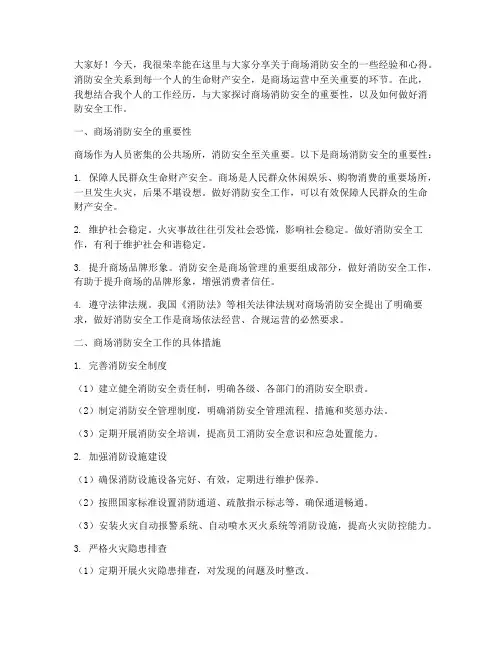 大家好！今天，我很荣幸能在这里与大家分享关于商场消防安全的一些经验和心得。消防安全关系到每一个人的生命财产安全，是商场运营中至关重要的环节。在此，我想结合我个人的工作经历，与大家探讨商场消防安全的重要性，以及如何做好消防安全工作。

一、商场消防安全的重要性

商场作为人员密集的公共场所，消防安全至关重要。以下是商场消防安全的重要性：

1. 保障人民群众生命财产安全。商场是人民群众休闲娱乐、购物消费的重要场所，一旦发生火灾，后果不堪设想。做好消防安全工作，可以有效保障人民群众的生命财产安全。

2. 维护社会稳定。火灾事故往往引发社会恐慌，影响社会稳定。做好消防安全工作，有利于维护社会和谐稳定。

3. 提升商场品牌形象。消防安全是商场管理的重要组成部分，做好消防安全工作，有助于提升商场的品牌形象，增强消费者信任。

4. 遵守法律法规。我国《消防法》等相关法律法规对商场消防安全提出了明确要求，做好消防安全工作是商场依法经营、合规运营的必然要求。

二、商场消防安全工作的具体措施

1. 完善消防安全制度

（1）建立健全消防安全责任制，明确各级、各部门的消防安全职责。

（2）制定消防安全管理制度，明确消防安全管理流程、措施和奖惩办法。

（3）定期开展消防安全培训，提高员工消防安全意识和应急处置能力。

2. 加强消防设施建设

（1）确保消防设施设备完好、有效，定期进行维护保养。

（2）按照国家标准设置消防通道、疏散指示标志等，确保通道畅通。

（3）安装火灾自动报警系统、自动喷水灭火系统等消防设施，提高火灾防控能力。

3. 严格火灾隐患排查

（1）定期开展火灾隐患排查，对发现的问题及时整改。